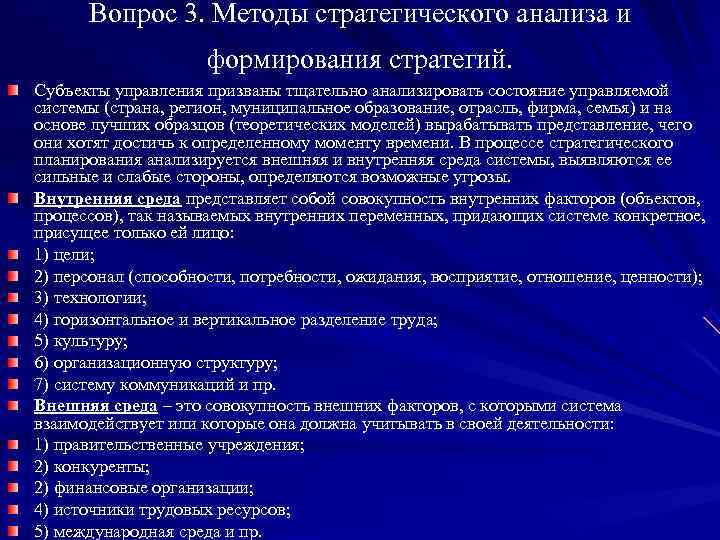 Вопрос 3. Методы стратегического анализа и формирования стратегий.

Субъекты управления призваны тщательно анализировать состояние управляемой системы (страна, регион, муниципальное образование, отрасль, фирма, семья) и на основе лучших образцов (теоретических моделей) вырабатывать представление, чего они хотят достичь к определенному моменту времени. В процессе стратегического планирования анализируется внешняя и внутренняя среда системы, выявляются ее сильные и слабые стороны, определяются возможные угрозы.

Внутренняя среда представляет собой совокупность внутренних факторов (объектов, процессов), так называемых внутренних переменных, придающих системе конкретное, присущее только ей лицо:

1) цели;

2) персонал (способности, потребности, ожидания, восприятие, отношение, ценности);

3) технологии;

4) горизонтальное и вертикальное разделение труда;

5) культуру;

6) организационную структуру;

7) систему коммуникаций и пр.

Внешняя среда – это совокупность внешних факторов, с которыми система взаимодействует или которые она должна учитывать в своей деятельности:

1) правительственные учреждения;

2) конкуренты;

2) финансовые организации;

4) источники трудовых ресурсов;

5) международная среда и пр.